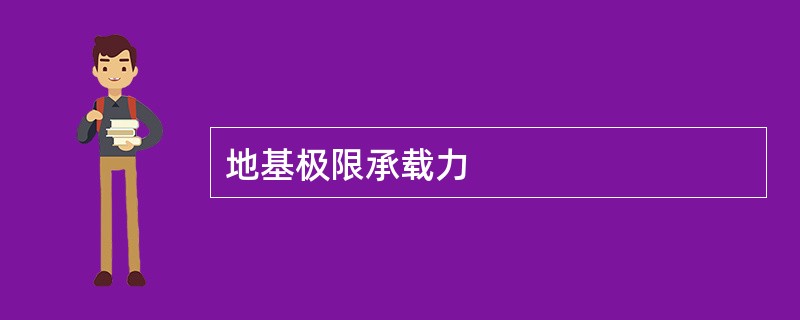 地基极限承载力